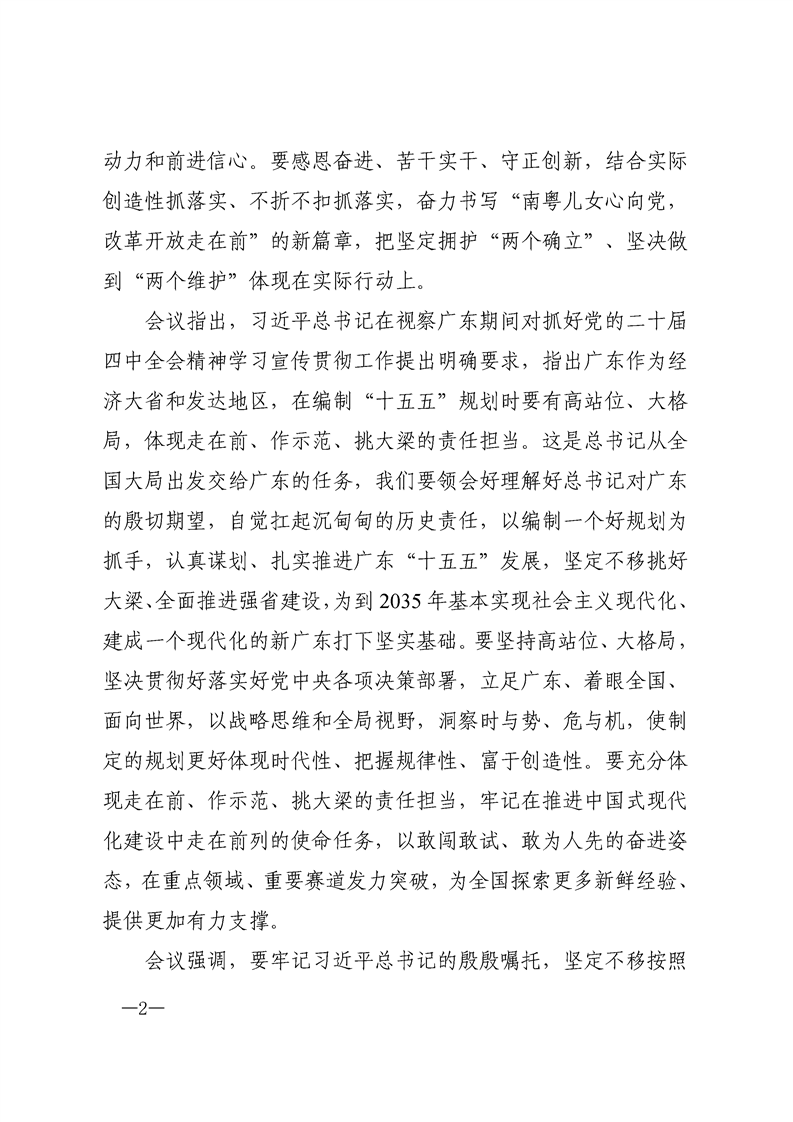 动力和前进信心。要感恩奋进、苦干实干、守正创新，结合实际创造性抓落实、不折不扣抓落实，奋力书写“南粤儿女心向党，改革开放走在前”的新篇章，把坚定拥护“两个确立”、坚决做到“两个维护”体现在实际行动上。

会议指出，习近平总书记在视察广东期间对抓好党的二十届四中全会精神学习宣传贯彻工作提出明确要求，指出广东作为经济大省和发达地区，在编制“十五五”规划时要有高站位、大格局，体现走在前、作示范、挑大梁的责任担当。这是总书记从全国大局出发交给广东的任务，我们要领会好理解好总书记对广东的殷切期望，自觉扛起沉甸甸的历史责任，以编制一个好规划为抓手，认真谋划、扎实推进广东“十五五”发展，坚定不移挑好大梁、全面推进强省建设，为到2035年基本实现社会主义现代化、建成一个现代化的新广东打下坚实基础。要坚持高站位、大格局，坚决贯彻好落实好党中央各项决策部署，立足广东、着眼全国、面向世界，以战略思维和全局视野，洞察时与势、危与机，使制定的规划更好体现时代性、把握规律性、富于创造性。要充分体现走在前、作示范、挑大梁的责任担当，牢记在推进中国式现代化建设中走在前列的使命任务，以敢闯敢试、敢为人先的奋进姿态，在重点领域、重要赛道发力突破，为全国探索更多新鲜经验、提供更加有力支撑。

会议强调，要牢记习近平总书记的殷殷嘱托，坚定不移按照

—2—